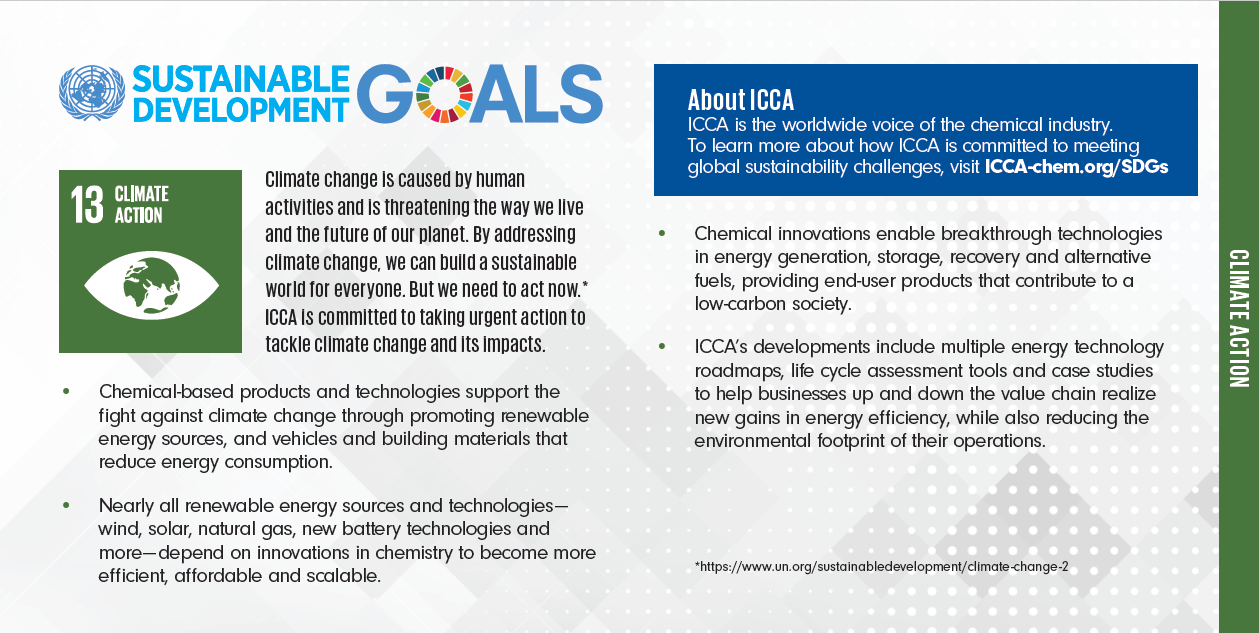 SUSTAINABLE DEVELOPMENT GOALS

13 CLIMATE ACTION

Climate change is caused by human activities and is threatening the way we live and the future of our planet. By addressing climate change, we can build a sustainable world for everyone. But we need to act now.* ICCA is committed to taking urgent action to tackle climate change and its impacts.

• Chemical-based products and technologies support the fight against climate change through promoting renewable energy sources, and vehicles and building materials that reduce energy consumption.

• Nearly all renewable energy sources and technologies—wind, solar, natural gas, new battery technologies and more—depend on innovations in chemistry to become more efficient, affordable and scalable.

About ICCA
ICCA is the worldwide voice of the chemical industry. To learn more about how ICCA is committed to meeting global sustainability challenges, visit ICCA-chem.org/SDGs

• Chemical innovations enable breakthrough technologies in energy generation, storage, recovery and alternative fuels, providing end-user products that contribute to a low-carbon society.

• ICCA's developments include multiple energy technology roadmaps, life cycle assessment tools and case studies to help businesses up and down the value chain realize new gains in energy efficiency, while also reducing the environmental footprint of their operations.

*https://www.un.org/sustainabledevelopment/climate-change-2

CLIMATE ACTION